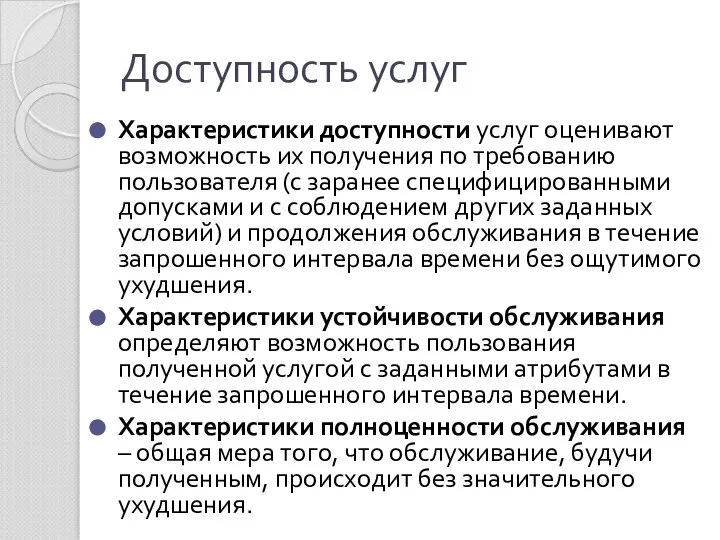 Доступность услуг

Характеристики доступности услуг оценивают возможность их получения по требованию пользователя (с заранее специфицированными допусками и с соблюдением других заданных условий) и продолжения обслуживания в течение запрошенного интервала времени без ощутимого ухудшения.

Характеристики устойчивости обслуживания определяют возможность пользования полученной услугой с заданными атрибутами в течение запрошенного интервала времени.

Характеристики полноценности обслуживания – общая мера того, что обслуживание, будучи полученным, происходит без значительного ухудшения.